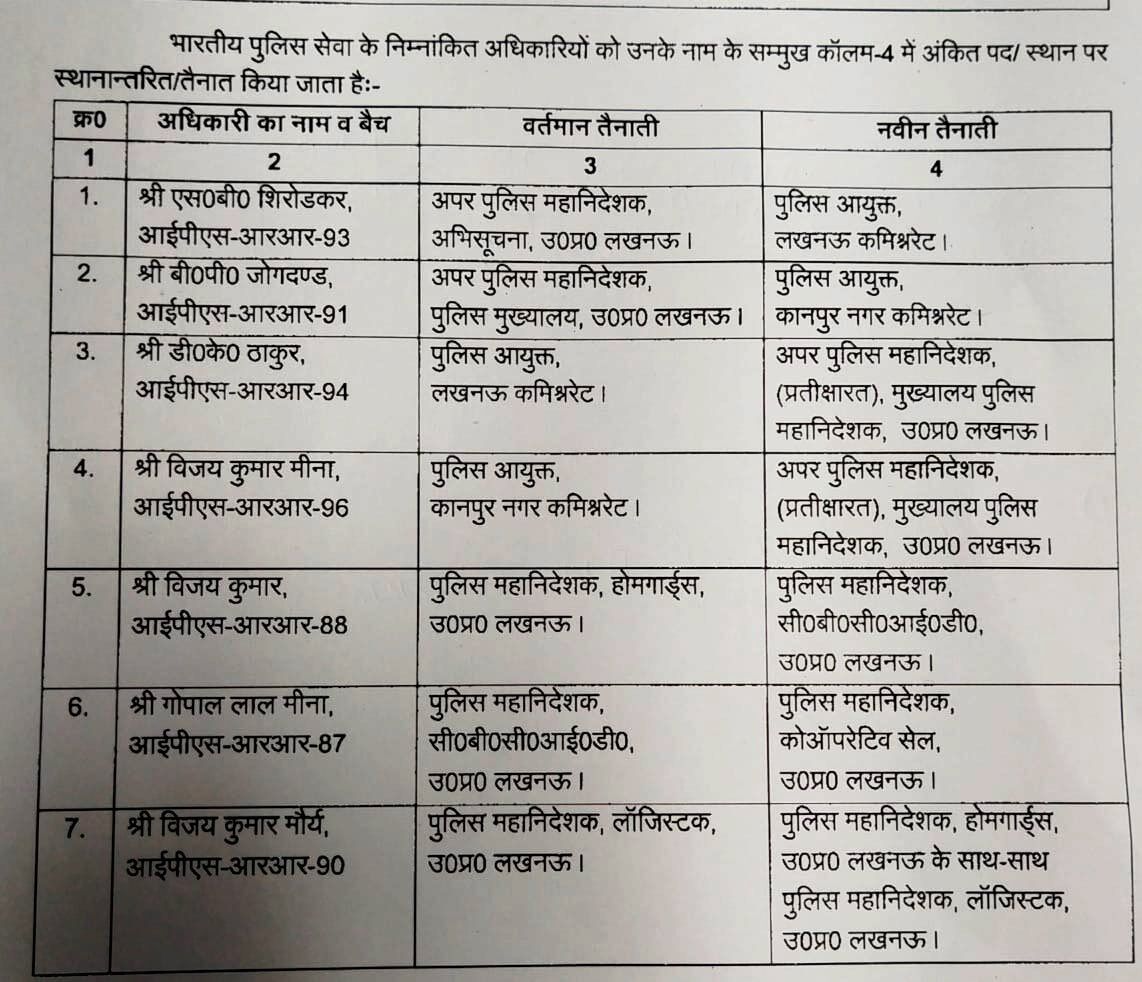 भारतीय पुलिस सेवा के निम्नांकित अधिकारियों को उनके नाम के सम्मुख कॉलम-4 में अंकित पद/ स्थान पर स्थानान्तरित/तैनात किया जाता है:-

| क्र0 | अधिकारी का नाम व बैच | वर्तमान तैनाती | नवीन तैनाती |
|---|---|---|---|
| 1 | 2 | 3 | 4 |
| 1. | श्री एस0बी0 शिरोडकर, आईपीएस-आरआर-93 | अपर पुलिस महानिदेशक, अभिसूचना, उ0प्र0 लखनऊ। | पुलिस आयुक्त, लखनऊ कमिश्नरेट। |
| 2. | श्री बी0पी0 जोगदण्ड, आईपीएस-आरआर-91 | अपर पुलिस महानिदेशक, पुलिस मुख्यालय, उ0प्र0 लखनऊ। | पुलिस आयुक्त, कानपुर नगर कमिश्नरेट। |
| 3. | श्री डी0के0 ठाकुर, आईपीएस-आरआर-94 | पुलिस आयुक्त, लखनऊ कमिश्नरेट। | अपर पुलिस महानिदेशक, (प्रतीक्षारत), मुख्यालय पुलिस महानिदेशक, उ0प्र0 लखनऊ। |
| 4. | श्री विजय कुमार मीना, आईपीएस-आरआर-96 | पुलिस आयुक्त, कानपुर नगर कमिश्नरेट। | अपर पुलिस महानिदेशक, (प्रतीक्षारत), मुख्यालय पुलिस महानिदेशक, उ0प्र0 लखनऊ। |
| 5. | श्री विजय कुमार, आईपीएस-आरआर-88 | पुलिस महानिदेशक, होमगार्ड्स, उ0प्र0 लखनऊ। | पुलिस महानिदेशक, सी0बी0सी0आई0डी0, उ0प्र0 लखनऊ। |
| 6. | श्री गोपाल लाल मीना, आईपीएस-आरआर-87 | पुलिस महानिदेशक, सी0बी0सी0आई0डी0, उ0प्र0 लखनऊ। | पुलिस महानिदेशक, कोऑपरेटिव सेल, उ0प्र0 लखनऊ। |
| 7. | श्री विजय कुमार मौर्य, आईपीएस-आरआर-90 | पुलिस महानिदेशक, लॉजिस्टक, उ0प्र0 लखनऊ। | पुलिस महानिदेशक, होमगार्ड्स, उ0प्र0 लखनऊ के साथ-साथ पुलिस महानिदेशक, लॉजिस्टक, उ0प्र0 लखनऊ। |